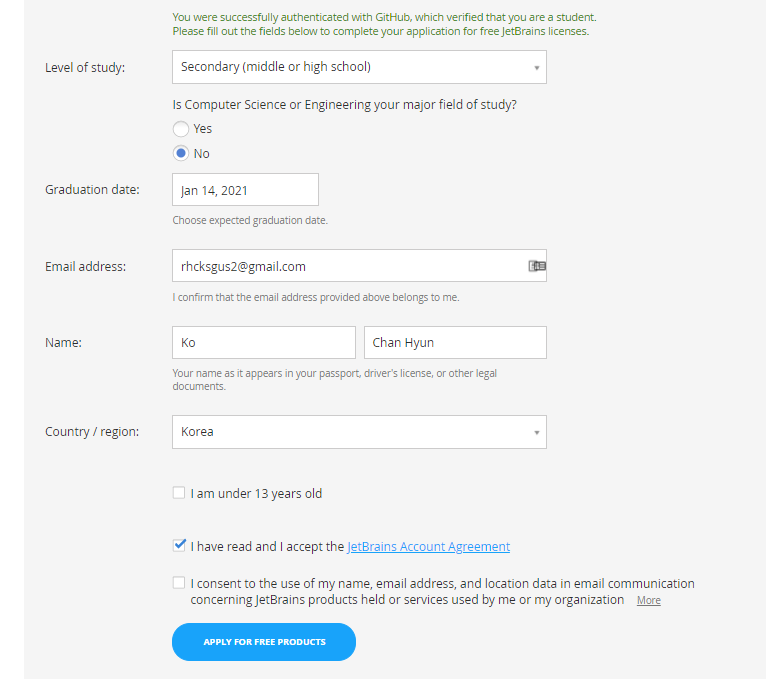 You were successfully authenticated with GitHub, which verified that you are a student.
Please fill out the fields below to complete your application for free JetBrains licenses.

Level of study: Secondary (middle or high school)

Is Computer Science or Engineering your major field of study?
Yes
No

Graduation date: Jan 14, 2021
Choose expected graduation date.

Email address: rhcksgus2@gmail.com
I confirm that the email address provided above belongs to me.

Name: Ko Chan Hyun
Your name as it appears in your passport, driver's license, or other legal documents.

Country / region: Korea

I am under 13 years old

I have read and I accept the JetBrains Account Agreement

I consent to the use of my name, email address, and location data in email communication concerning JetBrains products held or services used by me or my organization More

APPLY FOR FREE PRODUCTS